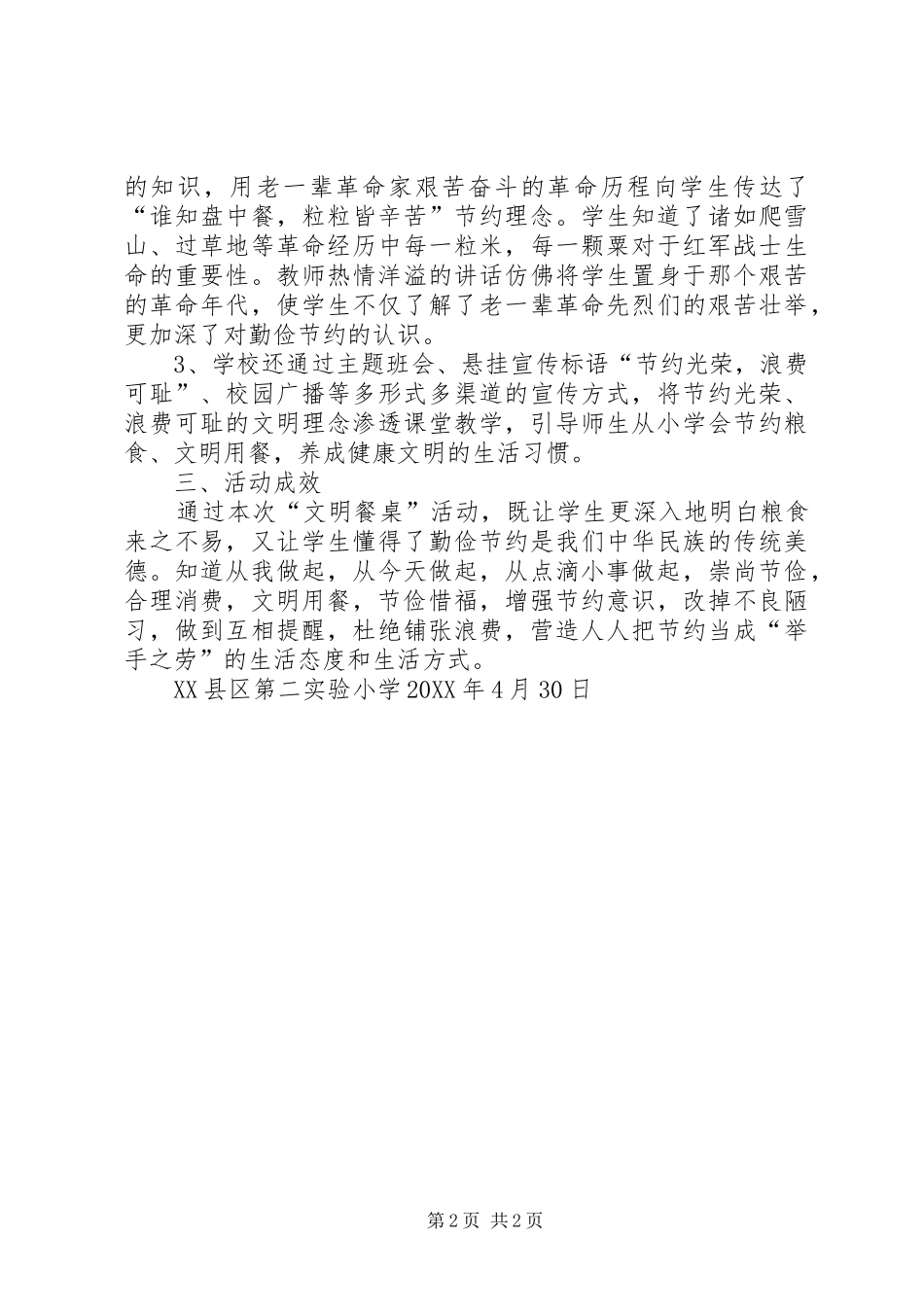 的知识，用老一辈革命家艰苦奋斗的革命历程向学生传达了“谁知盘中餐，粒粒皆辛苦”节约理念。学生知道了诸如爬雪山、过草地等革命经历中每一粒米，每一颗粟对于红军战士生命的重要性。教师热情洋溢的讲话仿佛将学生置身于那个艰苦的革命年代，使学生不仅了解了老一辈革命先烈们的艰苦壮举，更加深了对勤俭节约的认识。

3、学校还通过主题班会、悬挂宣传标语“节约光荣，浪费可耻”、校园广播等多形式多渠道的宣传方式，将节约光荣、浪费可耻的文明理念渗透课堂教学，引导师生从小学会节约粮食、文明用餐，养成健康文明的生活习惯。

三、活动成效

通过本次“文明餐桌”活动，既让学生更深入地明白粮食来之不易，又让学生懂得了勤俭节约是我们中华民族的传统美德。知道从我做起，从今天做起，从点滴小事做起，崇尚节俭，合理消费，文明用餐，节俭惜福，增强节约意识，改掉不良陋习，做到互相提醒，杜绝铺张浪费，营造人人把节约当成“举手之劳”的生活态度和生活方式。

XX县区第二实验小学20XX年4月30日

第2页 共2页